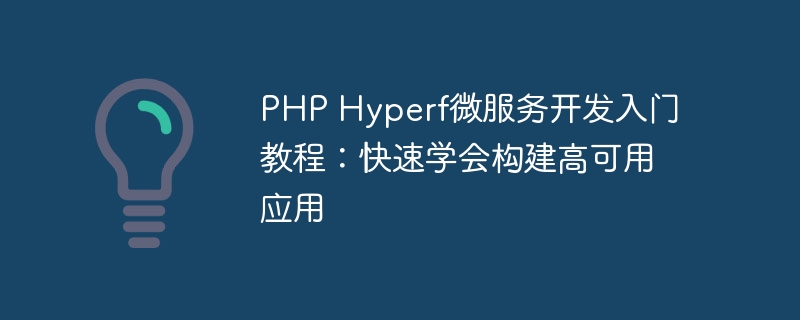 PHP Hyperf微服务开发入门教程：快速学会构建高可用应用